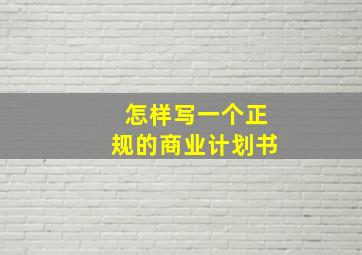 怎样写一个正规的商业计划书